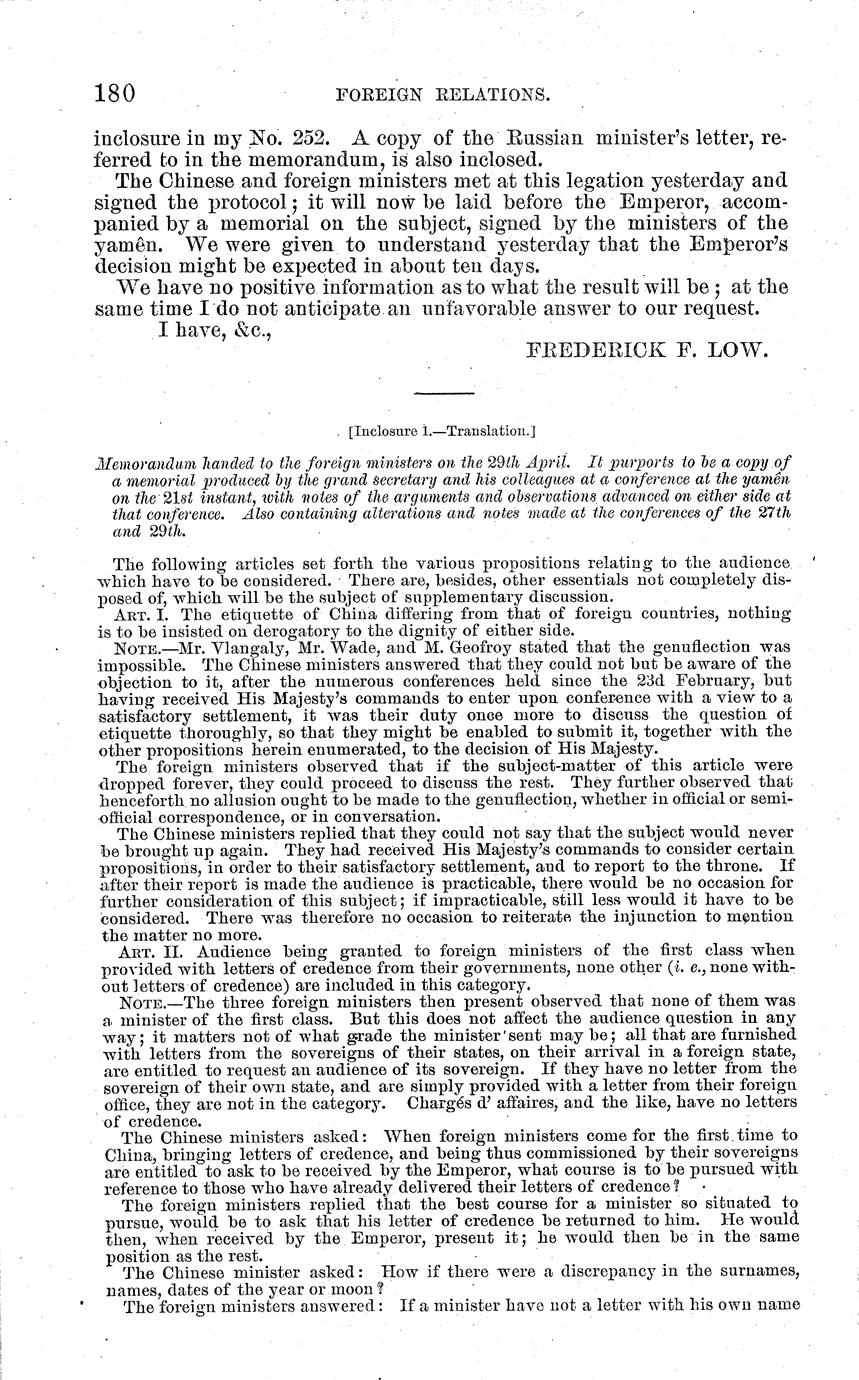 180 FOREIGN RELATIONS.

inclosure in my No. 252. A copy of the Russian minister's letter, referred to in the memorandum, is also inclosed.

The Chinese and foreign ministers met at this legation yesterday and signed the protocol; it will now be laid before the Emperor, accompanied by a memorial on the subject, signed by the ministers of the yamên. We were given to understand yesterday that the Emperor's decision might be expected in about ten days.

We have no positive information as to what the result will be; at the same time I do not anticipate an unfavorable answer to our request.

I have, &c.,

FREDERICK F. LOW.

[Inclosure 1.—Translation.]

Memorandum handed to the foreign ministers on the 29th April. It purports to be a copy of a memorial produced by the grand secretary and his colleagues at a conference at the yamên on the 21st instant, with notes of the arguments and observations advanced on either side at that conference. Also containing alterations and notes made at the conferences of the 27th and 29th.

The following articles set forth the various propositions relating to the audience which have to be considered. There are, besides, other essentials not completely disposed of, which will be the subject of supplementary discussion.

ART. I. The etiquette of China differing from that of foreign countries, nothing is to be insisted on derogatory to the dignity of either side.

NOTE.—Mr. Vlangaly, Mr. Wade, and M. Geofroy stated that the genuflection was impossible. The Chinese ministers answered that they could not but be aware of the objection to it, after the numerous conferences held since the 23d February, but having received His Majesty's commands to enter upon conference with a view to a satisfactory settlement, it was their duty once more to discuss the question of etiquette thoroughly, so that they might be enabled to submit it, together with the other propositions herein enumerated, to the decision of His Majesty.

The foreign ministers observed that if the subject-matter of this article were dropped forever, they could proceed to discuss the rest. They further observed that henceforth no allusion ought to be made to the genuflection, whether in official or semi-official correspondence, or in conversation.

The Chinese ministers replied that they could not say that the subject would never be brought up again. They had received His Majesty's commands to consider certain propositions, in order to their satisfactory settlement, and to report to the throne. If after their report is made the audience is practicable, there would be no occasion for further consideration of this subject; if impracticable, still less would it have to be considered. There was therefore no occasion to reiterate the injunction to mention the matter no more.

ART. II. Audience being granted to foreign ministers of the first class when provided with letters of credence from their governments, none other (i. e., none without letters of credence) are included in this category.

NOTE.—The three foreign ministers then present observed that none of them was a minister of the first class. But this does not affect the audience question in any way; it matters not of what grade the minister sent may be; all that are furnished with letters from the sovereigns of their states, on their arrival in a foreign state, are entitled to request an audience of its sovereign. If they have no letter from the sovereign of their own state, and are simply provided with a letter from their foreign office, they are not in the category. Chargés d' affaires, and the like, have no letters of credence.

The Chinese ministers asked: When foreign ministers come for the first time to China, bringing letters of credence, and being thus commissioned by their sovereigns are entitled to ask to be received by the Emperor, what course is to be pursued with reference to those who have already delivered their letters of credence?

The foreign ministers replied that the best course for a minister so situated to pursue, would be to ask that his letter of credence be returned to him. He would then, when received by the Emperor, present it; he would then be in the same position as the rest.

The Chinese minister asked: How if there were a discrepancy in the surnames, names, dates of the year or moon?

The foreign ministers answered: If a minister have not a letter with his own name